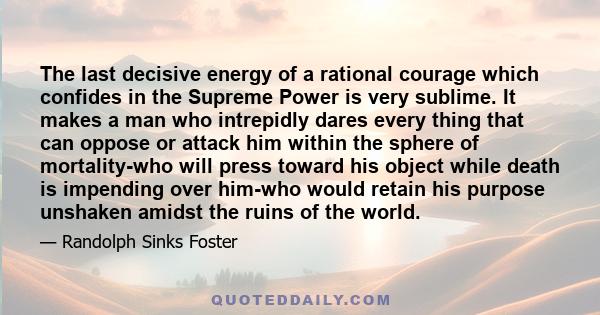 The last decisive energy of a rational courage which confides in the Supreme Power is very sublime. It makes a man who intrepidly dares every thing that can oppose or attack him within the sphere of mortality-who will press toward his object while death is impending over him-who would retain his purpose unshaken amidst the ruins of the world.

— Randolph Sinks Foster

QUOTEDDAILY.COM